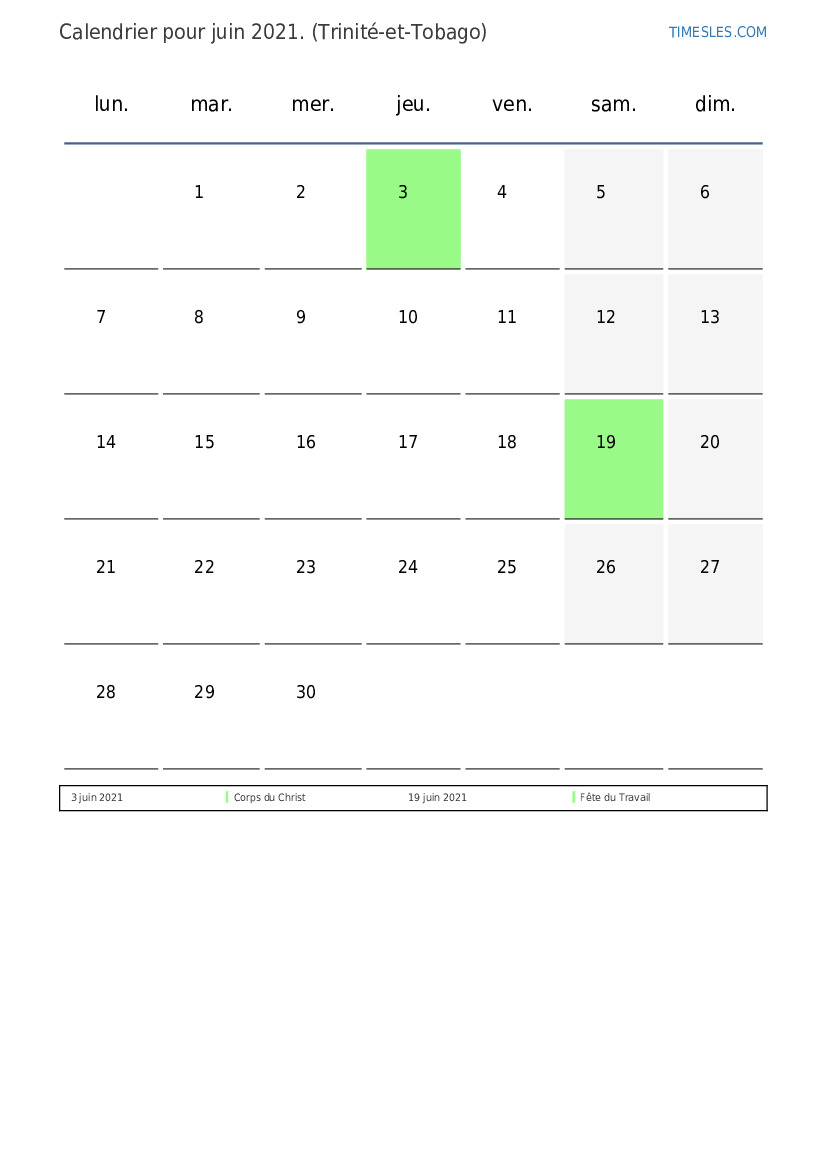 Calendrier pour juin 2021. (Trinité-et-Tobago)

TIMESLES.COM

| lun. | mar. | mer. | jeu. | ven. | sam. | dim. |
|---|---|---|---|---|---|---|
| | 1 | 2 | 3 | 4 | 5 | 6 |
| 7 | 8 | 9 | 10 | 11 | 12 | 13 |
| 14 | 15 | 16 | 17 | 18 | 19 | 20 |
| 21 | 22 | 23 | 24 | 25 | 26 | 27 |
| 28 | 29 | 30 | | | | |

| 3 juin 2021 | Corps du Christ | 19 juin 2021 | Fête du Travail |
|---|---|---|---|